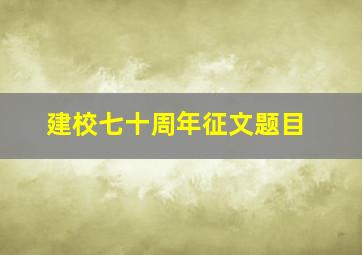 建校七十周年征文题目